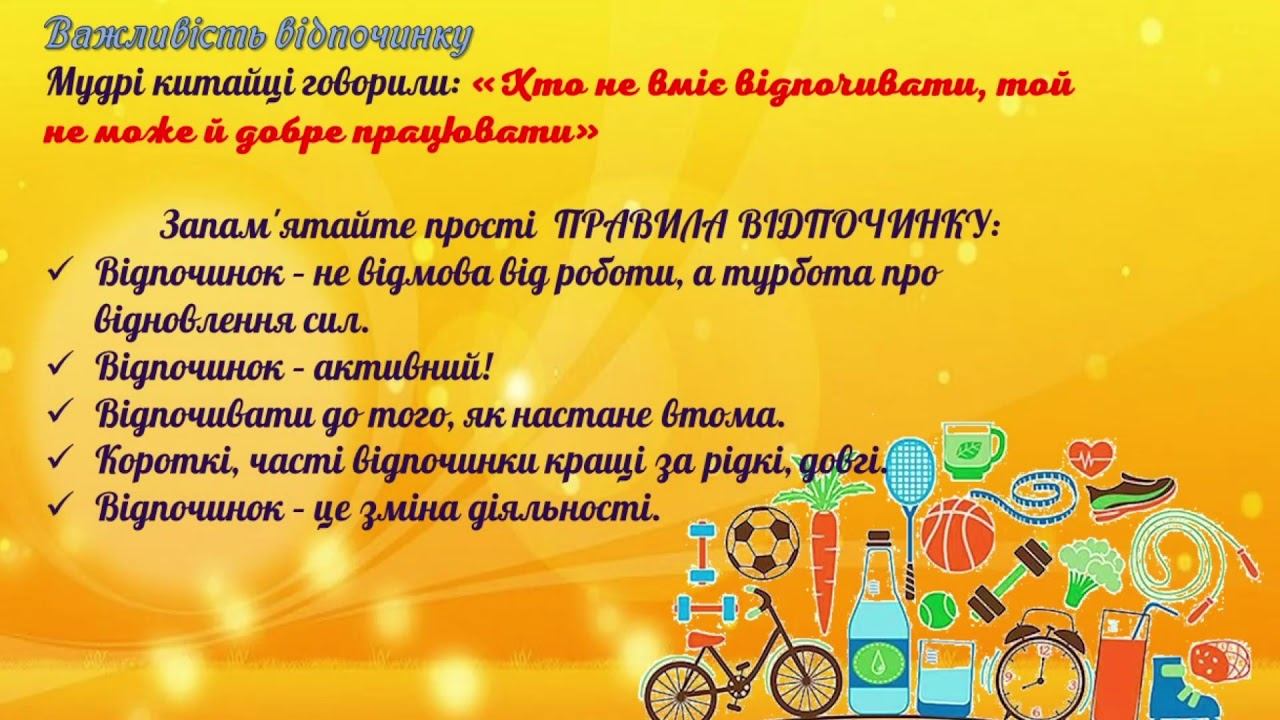 Важливість відпочинку

Мудрі китайці говорили: «Хто не вміє відпочивати, той не може й добре працювати»

Запам'ятайте прості ПРАВИЛА ВІДПОЧИНКУ:

✓ Відпочинок - не відмова від роботи, а турбота про відновлення сил.
✓ Відпочинок - активний!
✓ Відпочивати до того, як настане втома.
✓ Короткі, часті відпочинки кращі за рідкі, довгі.
✓ Відпочинок - це зміна діяльності.